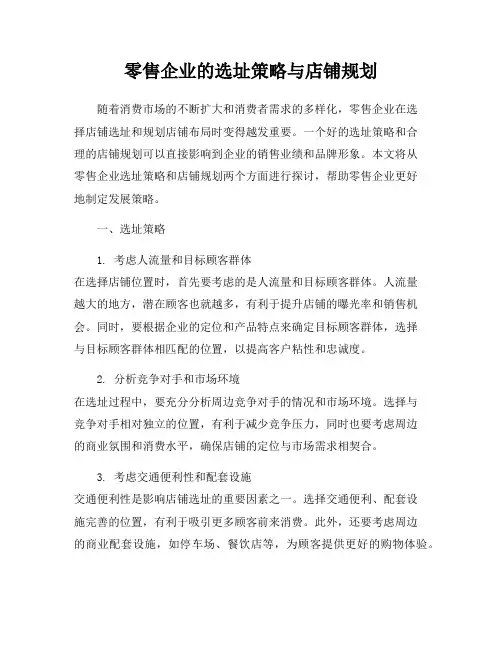 零售企业的选址策略与店铺规划

随着消费市场的不断扩大和消费者需求的多样化，零售企业在选择店铺选址和规划店铺布局时变得越发重要。一个好的选址策略和合理的店铺规划可以直接影响到企业的销售业绩和品牌形象。本文将从零售企业选址策略和店铺规划两个方面进行探讨，帮助零售企业更好地制定发展策略。

一、选址策略

1. 考虑人流量和目标顾客群体
在选择店铺位置时，首先要考虑的是人流量和目标顾客群体。人流量越大的地方，潜在顾客也就越多，有利于提升店铺的曝光率和销售机会。同时，要根据企业的定位和产品特点来确定目标顾客群体，选择与目标顾客群体相匹配的位置，以提高客户粘性和忠诚度。

2. 分析竞争对手和市场环境
在选址过程中，要充分分析周边竞争对手的情况和市场环境。选择与竞争对手相对独立的位置，有利于减少竞争压力，同时也要考虑周边的商业氛围和消费水平，确保店铺的定位与市场需求相契合。

3. 考虑交通便利性和配套设施
交通便利性是影响店铺选址的重要因素之一。选择交通便利、配套设施完善的位置，有利于吸引更多顾客前来消费。此外，还要考虑周边的商业配套设施，如停车场、餐饮店等，为顾客提供更好的购物体验。